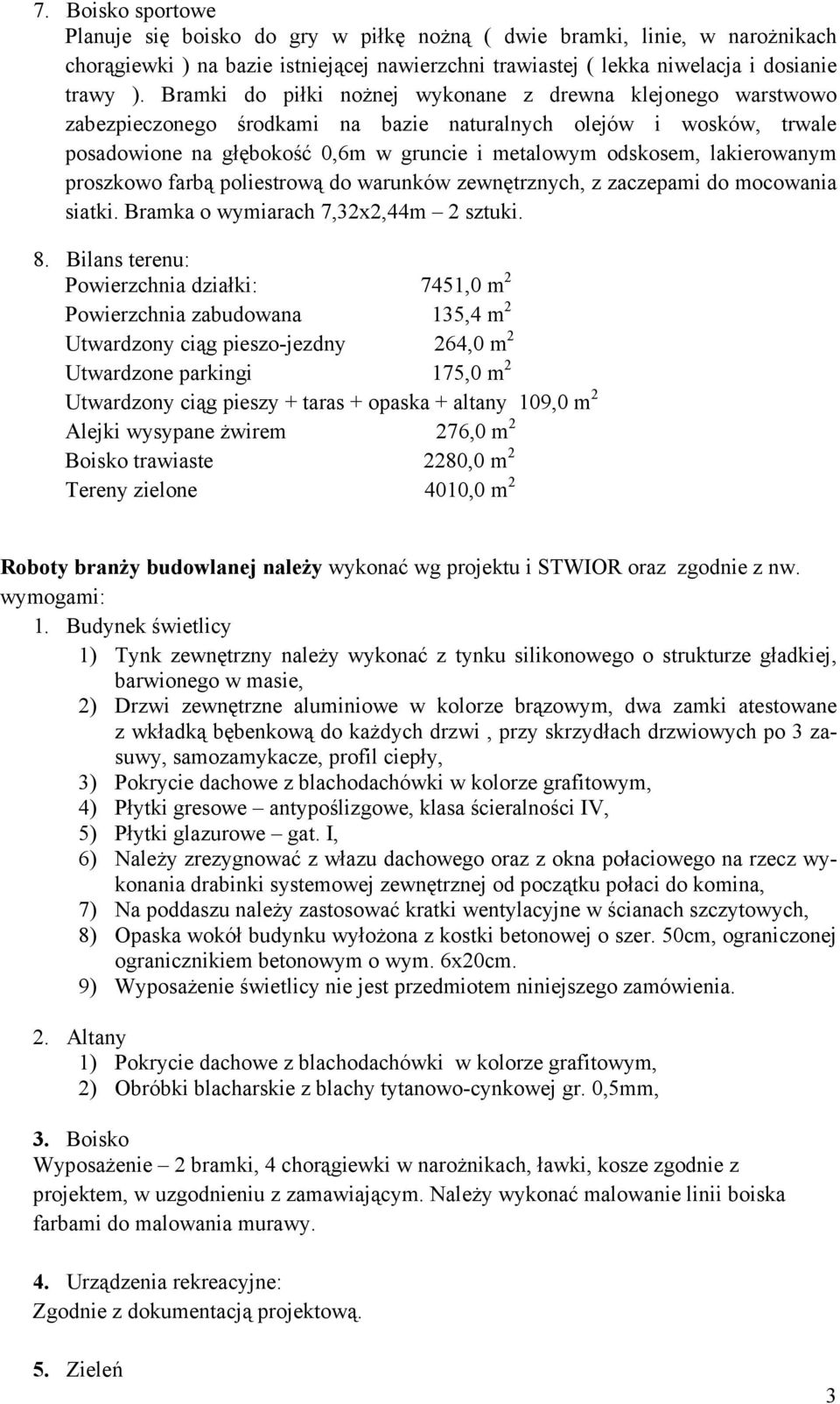 7. Boisko sportowe
Planuje się boisko do gry w piłkę nożną ( dwie bramki, linie, w narożnikach chorągiewki ) na bazie istniejącej nawierzchni trawiastej ( lekka niwelacja i dosianie trawy ). Bramki do piłki nożnej wykonane z drewna klejonego warstwowo zabezpieczonego środkami na bazie naturalnych olejów i wosków, trwale posadowione na głębokość 0,6m w gruncie i metalowym odskosem, lakierowanym proszkowo farbą poliestrową do warunków zewnętrznych, z zaczepami do mocowania siatki. Bramka o wymiarach 7,32x2,44m – 2 sztuki.

8. Bilans terenu:
Powierzchnia działki: 7451,0 $m^2$
Powierzchnia zabudowana 135,4 $m^2$
Utwardzony ciąg pieszo-jezdny 264,0 $m^2$
Utwardzone parkingi 175,0 $m^2$
Utwardzony ciąg pieszy + taras + opaska + altany 109,0 $m^2$
Alejki wysypane żwirem 276,0 $m^2$
Boisko trawiaste 2280,0 $m^2$
Tereny zielone 4010,0 $m^2$

Roboty branży budowlanej należy wykonać wg projektu i STWIOR oraz zgodnie z nw. wymogami:
1. Budynek świetlicy
1) Tynk zewnętrzny należy wykonać z tynku silikonowego o strukturze gładkiej, barwionego w masie,
2) Drzwi zewnętrzne aluminiowe w kolorze brązowym, dwa zamki atestowane z wkładką bębenkową do każdych drzwi , przy skrzydłach drzwiowych po 3 zasuwy, samozamykacze, profil ciepły,
3) Pokrycie dachowe z blachodachówki w kolorze grafitowym,
4) Płytki gresowe – antypoślizgowe, klasa ścieralności IV,
5) Płytki glazurowe – gat. I,
6) Należy zrezygnować z włazu dachowego oraz z okna połaciowego na rzecz wykonania drabinki systemowej zewnętrznej od początku połaci do komina,
7) Na poddaszu należy zastosować kratki wentylacyjne w ścianach szczytowych,
8) Opaska wokół budynku wyłożona z kostki betonowej o szer. 50cm, ograniczonej ogranicznikiem betonowym o wym. 6x20cm.
9) Wyposażenie świetlicy nie jest przedmiotem niniejszego zamówienia.

2. Altany
1) Pokrycie dachowe z blachodachówki w kolorze grafitowym,
2) Obróbki blacharskie z blachy tytanowo-cynkowej gr. 0,5mm,

3. Boisko
Wyposażenie – 2 bramki, 4 chorągiewki w narożnikach, ławki, kosze zgodnie z projektem, w uzgodnieniu z zamawiającym. Należy wykonać malowanie linii boiska farbami do malowania murawy.

4. Urządzenia rekreacyjne:
Zgodnie z dokumentacją projektową.

5. Zieleń

3